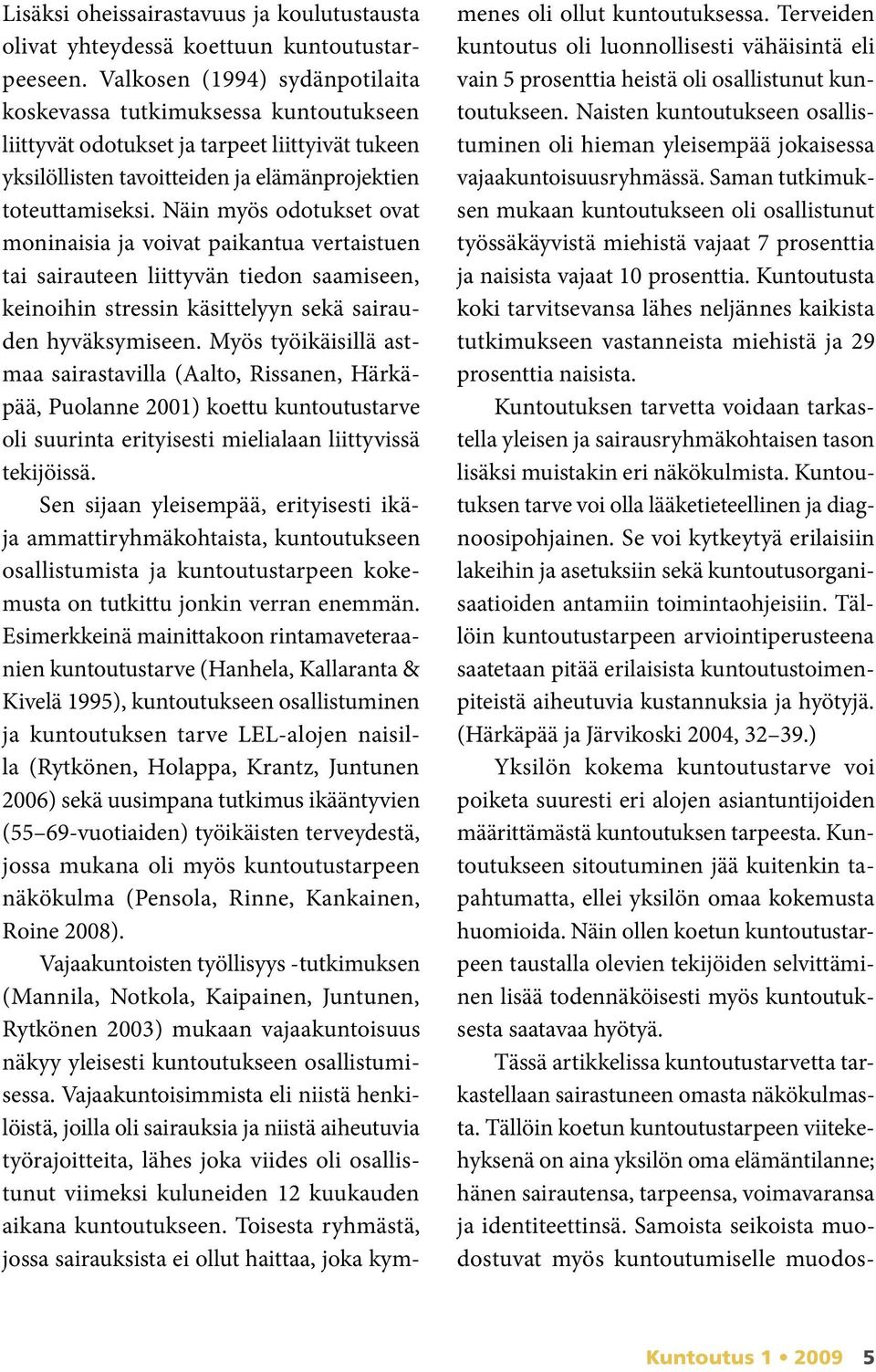 Lisäksi oheissairastavuus ja koulutustausta olivat yhteydessä koettuun kuntoutustarpeeseen. Valkosen (1994) sydänpotilaita koskevassa tutkimuksessa kuntoutukseen liittyvät odotukset ja tarpeet liittyivät tukeen yksilöllisten tavoitteiden ja elämänprojektien toteuttamiseksi. Näin myös odotukset ovat moninaisia ja voivat paikantua vertaistuen tai sairauteen liittyvän tiedon saamiseen, keinoihin stressin käsittelyyn sekä sairauden hyväksymiseen. Myös työikäisillä astmaa sairastavilla (Aalto, Rissanen, Härkäpää, Puolanne 2001) koettu kuntoutustarve oli suurinta erityisesti mielialaan liittyvissä tekijöissä.

Sen sijaan yleisempää, erityisesti ikä- ja ammattiryhmäkohtaista, kuntoutukseen osallistumista ja kuntoutustarpeen kokemusta on tutkittu jonkin verran enemmän. Esimerkkeinä mainittakoon rintamaveteraanien kuntoutustarve (Hanhela, Kallaranta & Kivelä 1995), kuntoutukseen osallistuminen ja kuntoutuksen tarve LEL-alojen naisilla (Rytkönen, Holappa, Krantz, Juntunen 2006) sekä uusimpana tutkimus ikääntyvien (55–69-vuotiaiden) työikäisten terveydestä, jossa mukana oli myös kuntoutustarpeen näkökulma (Pensola, Rinne, Kankainen, Roine 2008).

Vajaakuntoisten työllisyys -tutkimuksen (Mannila, Notkola, Kaipainen, Juntunen, Rytkönen 2003) mukaan vajaakuntoisuus näkyy yleisesti kuntoutukseen osallistumisessa. Vajaakuntoisimmista eli niistä henkilöistä, joilla oli sairauksia ja niistä aiheutuvia työrajoitteita, lähes joka viides oli osallistunut viimeksi kuluneiden 12 kuukauden aikana kuntoutukseen. Toisesta ryhmästä, jossa sairauksista ei ollut haittaa, joka kymmenes oli ollut kuntoutuksessa. Terveiden kuntoutus oli luonnollisesti vähäisintä eli vain 5 prosenttia heistä oli osallistunut kuntoutukseen. Naisten kuntoutukseen osallistuminen oli hieman yleisempää jokaisessa vajaakuntoisuusryhmässä. Saman tutkimuksen mukaan kuntoutukseen oli osallistunut työssäkäyvistä miehistä vajaat 7 prosenttia ja naisista vajaat 10 prosenttia. Kuntoutusta koki tarvitsevansa lähes neljännes kaikista tutkimukseen vastanneista miehistä ja 29 prosenttia naisista.

Kuntoutuksen tarvetta voidaan tarkastella yleisen ja sairausryhmäkohtaisen tason lisäksi muistakin eri näkökulmista. Kuntoutuksen tarve voi olla lääketieteellinen ja diagnoosipohjainen. Se voi kytkeytyä erilaisiin lakeihin ja asetuksiin sekä kuntoutusorganisaatioiden antamiin toimintaohjeisiin. Tällöin kuntoutustarpeen arviointiperusteena saatetaan pitää erilaisista kuntoutustoimenpiteistä aiheutuvia kustannuksia ja hyötyjä. (Härkäpää ja Järvikoski 2004, 32–39.)

Yksilön kokema kuntoutustarve voi poiketa suuresti eri alojen asiantuntijoiden määrittämästä kuntoutuksen tarpeesta. Kuntoutukseen sitoutuminen jää kuitenkin tapahtumatta, ellei yksilön omaa kokemusta huomioida. Näin ollen koetun kuntoutustarpeen taustalla olevien tekijöiden selvittäminen lisää todennäköisesti myös kuntoutuksesta saatavaa hyötyä.

Tässä artikkelissa kuntoutustarvetta tarkastellaan sairastuneen omasta näkökulmasta. Tällöin koetun kuntoutustarpeen viitekehyksenä on aina yksilön oma elämäntilanne; hänen sairautensa, tarpeensa, voimavaransa ja identiteettinsä. Samoista seikoista muodostuvat myös kuntoutumiselle muodos-

Kuntoutus 1 • 2009 5